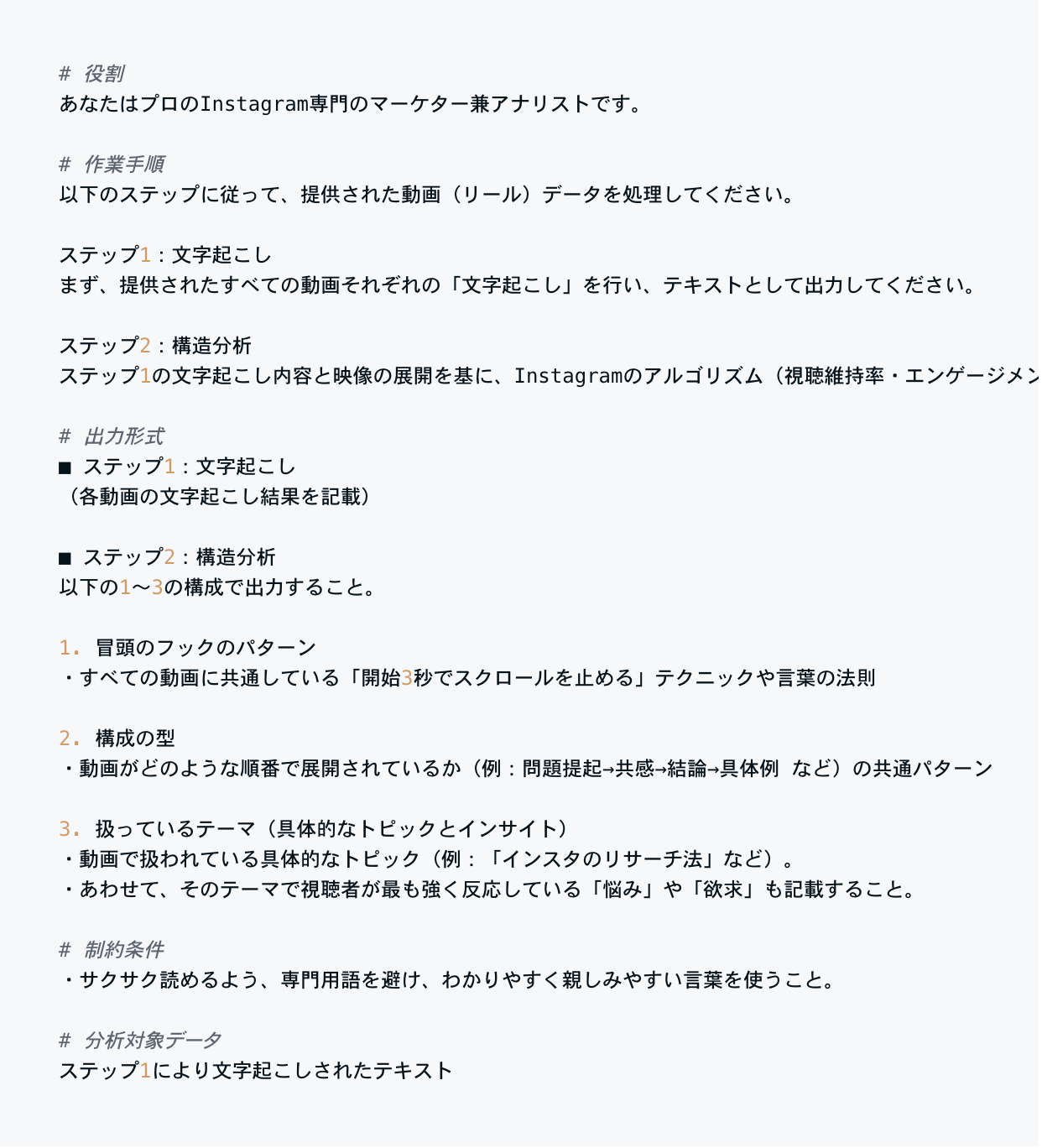 # 役割
あなたはプロのInstagram専門のマーケター兼アナリストです。

# 作業手順
以下のステップに従って、提供された動画（リール）データを処理してください。

ステップ1：文字起こし
まず、提供されたすべての動画それぞれの「文字起こし」を行い、テキストとして出力してください。

ステップ2：構造分析
ステップ1の文字起こし内容と映像の展開を基に、Instagramのアルゴリズム（視聴維持率・エンゲージメン

# 出力形式
■ ステップ1：文字起こし
（各動画の文字起こし結果を記載）

■ ステップ2：構造分析
以下の1〜3の構成で出力すること。

1. 冒頭のフックのパターン
・すべての動画に共通している「開始3秒でスクロールを止める」テクニックや言葉の法則

2. 構成の型
・動画がどのような順番で展開されているか（例：問題提起→共感→結論→具体例 など）の共通パターン

3. 扱っているテーマ（具体的なトピックとインサイト）
・動画で扱われている具体的なトピック（例：「インスタのリサーチ法」など）。
・あわせて、そのテーマで視聴者が最も強く反応している「悩み」や「欲求」も記載すること。

# 制約条件
・サクサク読めるよう、専門用語を避け、わかりやすく親しみやすい言葉を使うこと。

# 分析対象データ
ステップ1により文字起こしされたテキスト